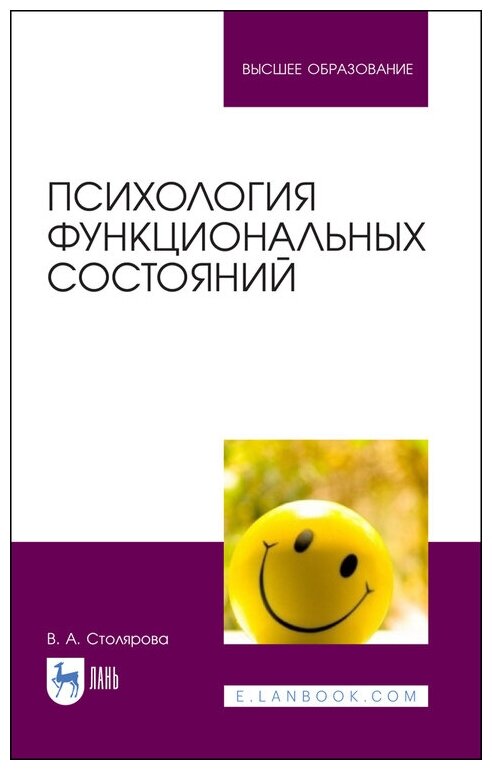 ВЫСШЕЕ ОБРАЗОВАНИЕ

ПСИХОЛОГИЯ ФУНКЦИОНАЛЬНЫХ СОСТОЯНИЙ

В. А. Столярова

ЛАНЬ

E.LANBOOK.COM